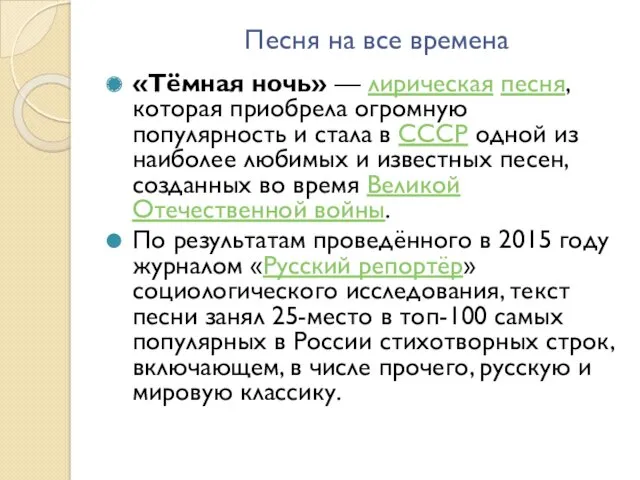 Песня на все времена

«Тёмная ночь» — лирическая песня, которая приобрела огромную популярность и стала в СССР одной из наиболее любимых и известных песен, созданных во время Великой Отечественной войны.

По результатам проведённого в 2015 году журналом «Русский репортёр» социологического исследования, текст песни занял 25-место в топ-100 самых популярных в России стихотворных строк, включающем, в числе прочего, русскую и мировую классику.